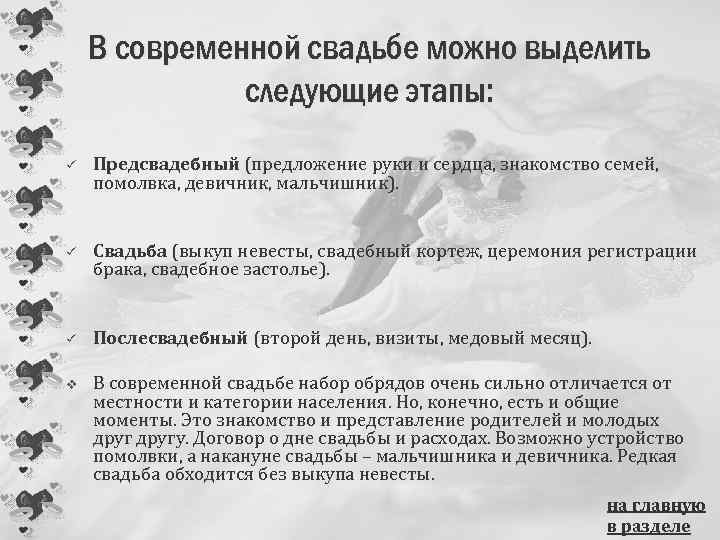 В современной свадьбе можно выделить следующие этапы:

✓ Предсвадебный (предложение руки и сердца, знакомство семей, помолвка, девичник, мальчишник).

✓ Свадьба (выкуп невесты, свадебный кортеж, церемония регистрации брака, свадебное застолье).

✓ Послесвадебный (второй день, визиты, медовый месяц).

❖ В современной свадьбе набор обрядов очень сильно отличается от местности и категории населения. Но, конечно, есть и общие моменты. Это знакомство и представление родителей и молодых друг другу. Договор о дне свадьбы и расходах. Возможно устройство помолвки, а накануне свадьбы – мальчишника и девичника. Редкая свадьба обходится без выкупа невесты.

на главную
в разделе